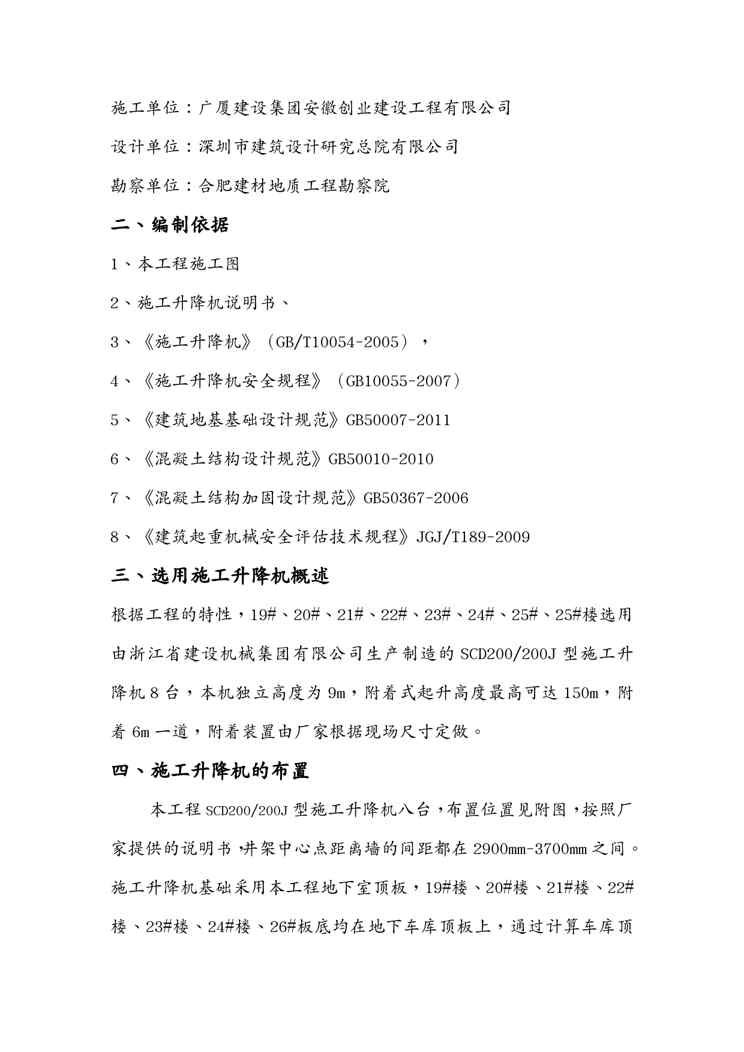 施工单位：广厦建设集团安徽创业建设工程有限公司

设计单位：深圳市建筑设计研究总院有限公司

勘察单位：合肥建材地质工程勘察院

二、编制依据

1、本工程施工图

2、施工升降机说明书、

3、《施工升降机》（GB/T10054-2005），

4、《施工升降机安全规程》（GB10055-2007）

5、《建筑地基基础设计规范》GB50007-2011

6、《混凝土结构设计规范》GB50010-2010

7、《混凝土结构加固设计规范》GB50367-2006

8、《建筑起重机械安全评估技术规程》JGJ/T189-2009

三、选用施工升降机概述

根据工程的特性，19#、20#、21#、22#、23#、24#、25#、25#楼选用由浙江省建设机械集团有限公司生产制造的 SCD200/200J 型施工升降机 8 台，本机独立高度为 9m，附着式起升高度最高可达 150m，附着 6m 一道，附着装置由厂家根据现场尺寸定做。

四、施工升降机的布置

本工程 SCD200/200J 型施工升降机八台，布置位置见附图，按照厂家提供的说明书，井架中心点距离墙的间距都在 2900mm-3700mm 之间。施工升降机基础采用本工程地下室顶板，19#楼、20#楼、21#楼、22#楼、23#楼、24#楼、26#板底均在地下车库顶板上，通过计算车库顶